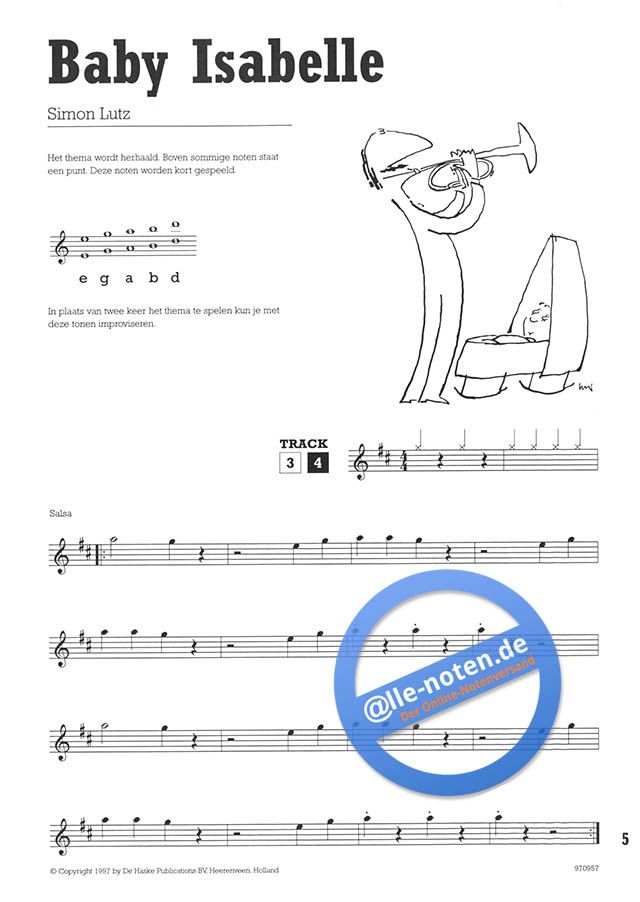 Baby Isabelle

Simon Lutz

Het thema wordt herhaald. Boven sommige noten staat een punt. Deze noten worden kort gespeeld.

e g a b d

In plaats van twee keer het thema te spelen kun je met deze tonen improviseren.

TRACK
3 4

Salsa

@lle-noten.de
Der Online-Notenversand

5

© Copyright 1997 by De Haske Publications BV, Heerenveen, Holland

970957